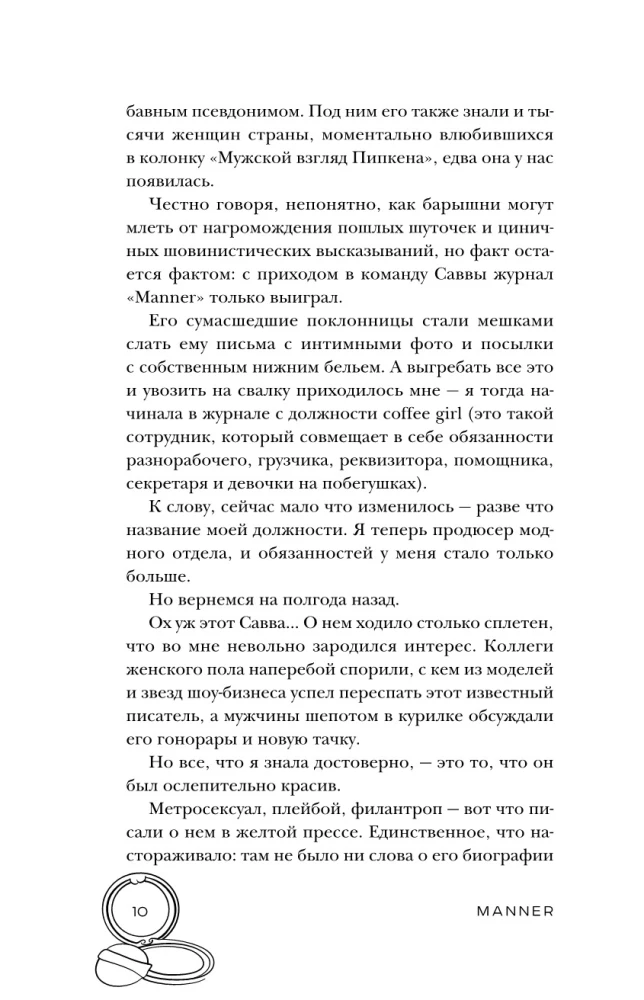 бавным псевдонимом. Под ним его также знали и тысячи женщин страны, моментально влюбившихся в колонку «Мужской взгляд Пипкена», едва она у нас появилась.

Честно говоря, непонятно, как барышни могут млеть от нагромождения пошлых шуточек и циничных шовинистических высказываний, но факт остается фактом: с приходом в команду Саввы журнал «Manner» только выиграл.

Его сумасшедшие поклонницы стали мешками слать ему письма с интимными фото и посылки с собственным нижним бельем. А выгребать все это и увозить на свалку приходилось мне — я тогда начинала в журнале с должности coffee girl (это такой сотрудник, который совмещает в себе обязанности разнорабочего, грузчика, реквизитора, помощника, секретаря и девочки на побегушках).

К слову, сейчас мало что изменилось — разве что название моей должности. Я теперь продюсер модного отдела, и обязанностей у меня стало только больше.

Но вернемся на полгода назад.

Ох уж этот Савва... О нем ходило столько сплетен, что во мне невольно зародился интерес. Коллеги женского пола наперебой спорили, с кем из моделей и звезд шоу-бизнеса успел переспать этот известный писатель, а мужчины шепотом в курилке обсуждали его гонорары и новую тачку.

Но все, что я знала достоверно, — это то, что он был ослепительно красив.

Метросексуал, плейбой, филантроп — вот что писали о нем в желтой прессе. Единственное, что настораживало: там не было ни слова о его биографии

10

MANNER